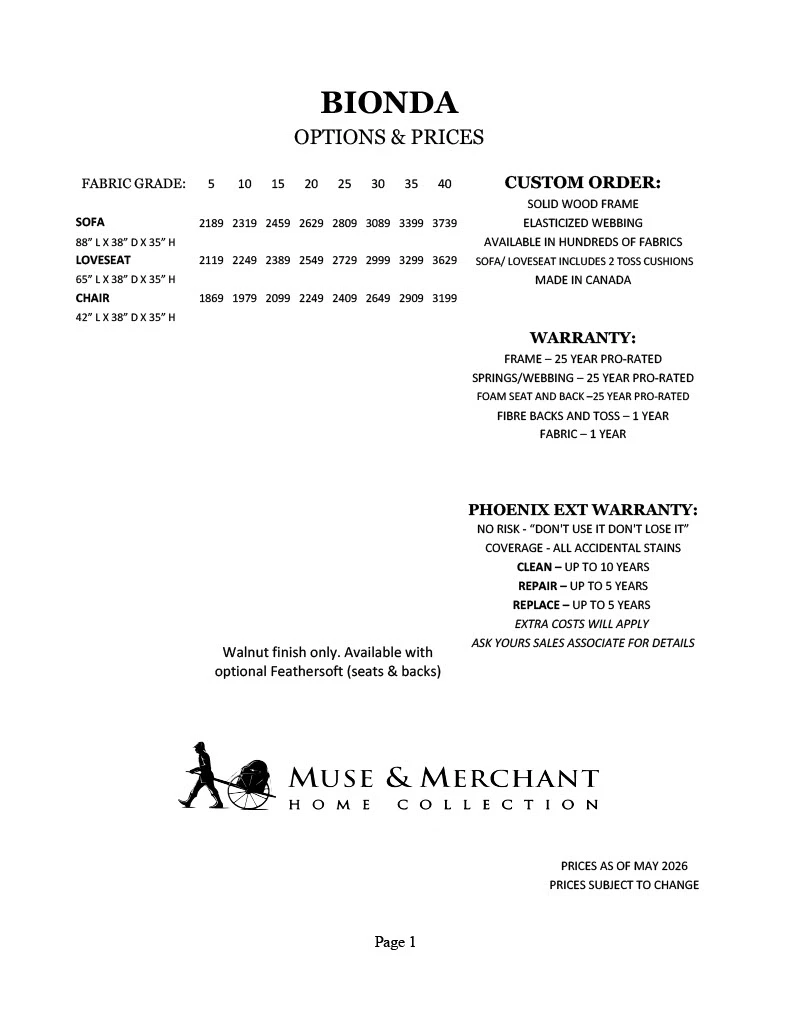 BIONDA
OPTIONS & PRICES

| FABRIC GRADE: | 5 | 10 | 15 | 20 | 25 | 30 | 35 | 40 |
|---|---|---|---|---|---|---|---|---|
| SOFA | 2189 | 2319 | 2459 | 2629 | 2809 | 3089 | 3399 | 3739 |
| 88" L X 38" D X 35" H | | | | | | | | |
| LOVESEAT | 2119 | 2249 | 2389 | 2549 | 2729 | 2999 | 3299 | 3629 |
| 65" L X 38" D X 35" H | | | | | | | | |
| CHAIR | 1869 | 1979 | 2099 | 2249 | 2409 | 2649 | 2909 | 3199 |
| 42" L X 38" D X 35" H | | | | | | | | |

CUSTOM ORDER:
SOLID WOOD FRAME
ELASTICIZED WEBBING
AVAILABLE IN HUNDREDS OF FABRICS
SOFA/ LOVESEAT INCLUDES 2 TOSS CUSHIONS
MADE IN CANADA

WARRANTY:
FRAME – 25 YEAR PRO-RATED
SPRINGS/WEBBING – 25 YEAR PRO-RATED
FOAM SEAT AND BACK –25 YEAR PRO-RATED
FIBRE BACKS AND TOSS – 1 YEAR
FABRIC – 1 YEAR

PHOENIX EXT WARRANTY:
NO RISK - "DON'T USE IT DON'T LOSE IT"
COVERAGE - ALL ACCIDENTAL STAINS
CLEAN – UP TO 10 YEARS
REPAIR – UP TO 5 YEARS
REPLACE – UP TO 5 YEARS
EXTRA COSTS WILL APPLY
ASK YOURS SALES ASSOCIATE FOR DETAILS

Walnut finish only. Available with optional Feathersoft (seats & backs)

MUSE & MERCHANT
HOME COLLECTION

PRICES AS OF MAY 2026
PRICES SUBJECT TO CHANGE

Page 1